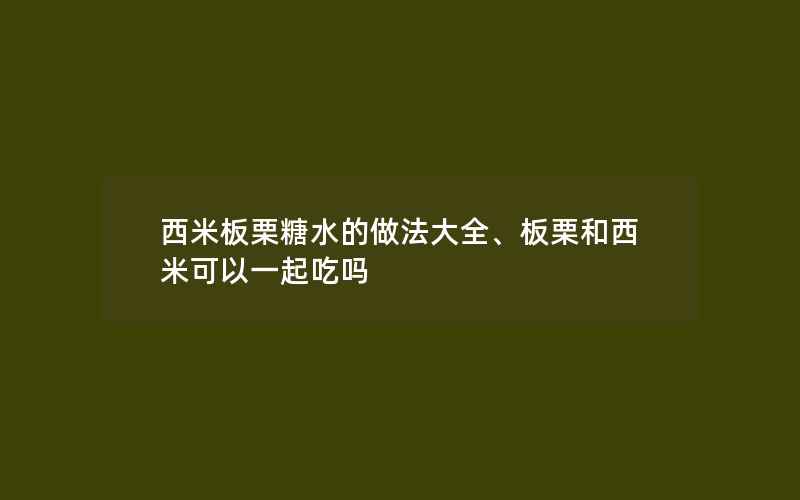 西米板栗糖水的做法大全、板栗和西米可以一起吃吗